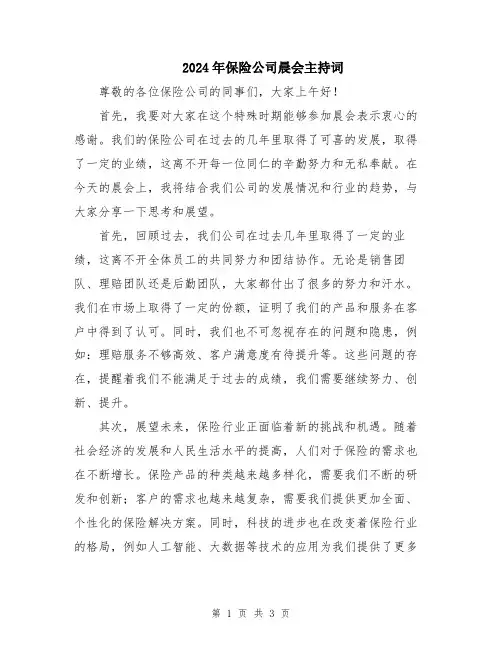 2024年保险公司晨会主持词

尊敬的各位保险公司的同事们，大家上午好！

首先，我要对大家在这个特殊时期能够参加晨会表示衷心的感谢。我们的保险公司在过去的几年里取得了可喜的发展，取得了一定的业绩，这离不开每一位同仁的辛勤努力和无私奉献。在今天的晨会上，我将结合我们公司的发展情况和行业的趋势，与大家分享一下思考和展望。

首先，回顾过去，我们公司在过去几年里取得了一定的业绩，这离不开全体员工的共同努力和团结协作。无论是销售团队、理赔团队还是后勤团队，大家都付出了很多的努力和汗水。我们在市场上取得了一定的份额，证明了我们的产品和服务在客户中得到了认可。同时，我们也不可忽视存在的问题和隐患，例如：理赔服务不够高效、客户满意度有待提升等。这些问题的存在，提醒着我们不能满足于过去的成绩，我们需要继续努力、创新、提升。

其次，展望未来，保险行业正面临着新的挑战和机遇。随着社会经济的发展和人民生活水平的提高，人们对于保险的需求也在不断增长。保险产品的种类越来越多样化，需要我们不断的研发和创新；客户的需求也越来越复杂，需要我们提供更加全面、个性化的保险解决方案。同时，科技的进步也在改变着保险行业的格局，例如人工智能、大数据等技术的应用为我们提供了更多

第 1 页 共 3 页